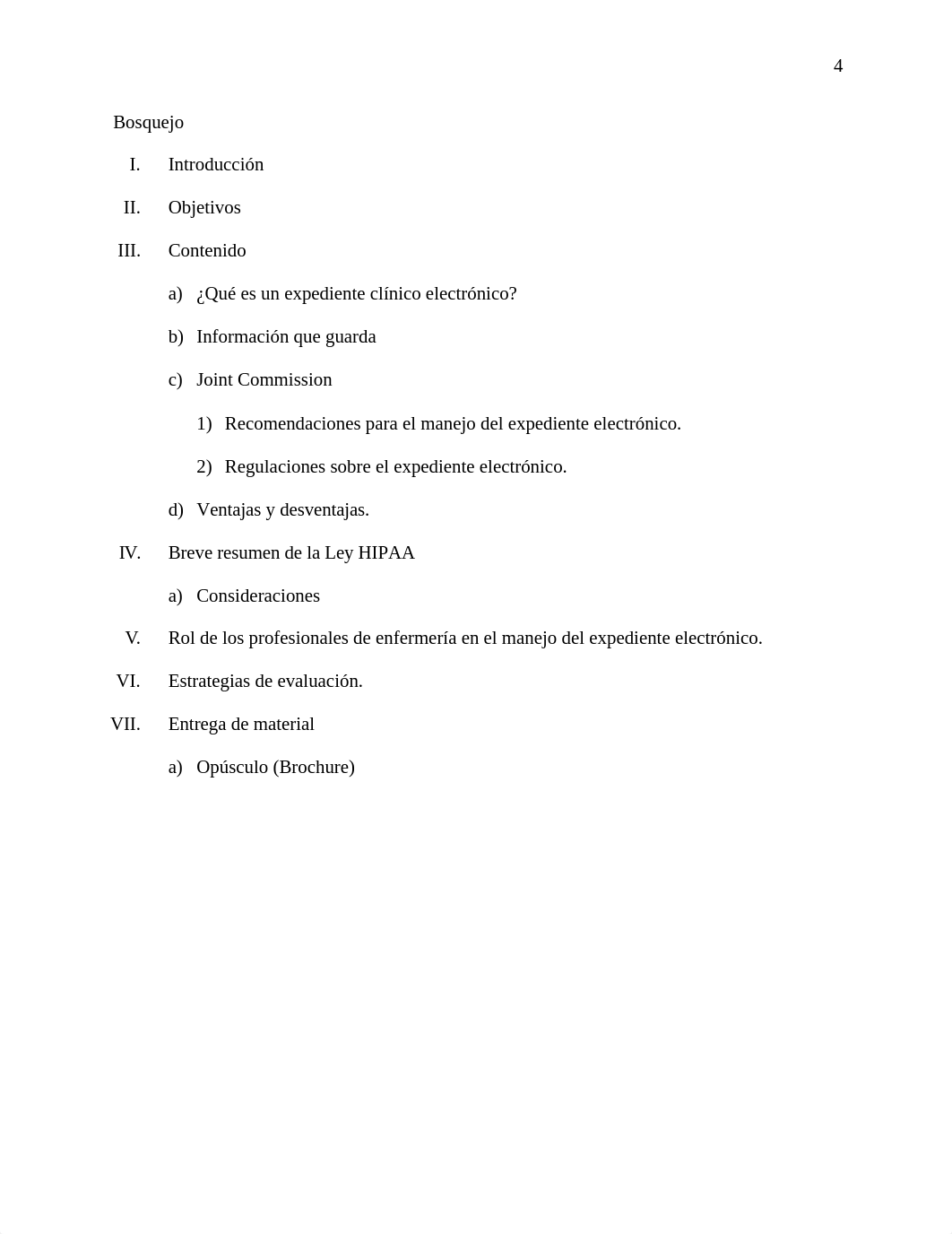 4

Bosquejo

I. Introducción

II. Objetivos

III. Contenido

a) ¿Qué es un expediente clínico electrónico?

b) Información que guarda

c) Joint Commission

1) Recomendaciones para el manejo del expediente electrónico.

2) Regulaciones sobre el expediente electrónico.

d) Ventajas y desventajas.

IV. Breve resumen de la Ley HIPAA

a) Consideraciones

V. Rol de los profesionales de enfermería en el manejo del expediente electrónico.

VI. Estrategias de evaluación.

VII. Entrega de material

a) Opúsculo (Brochure)